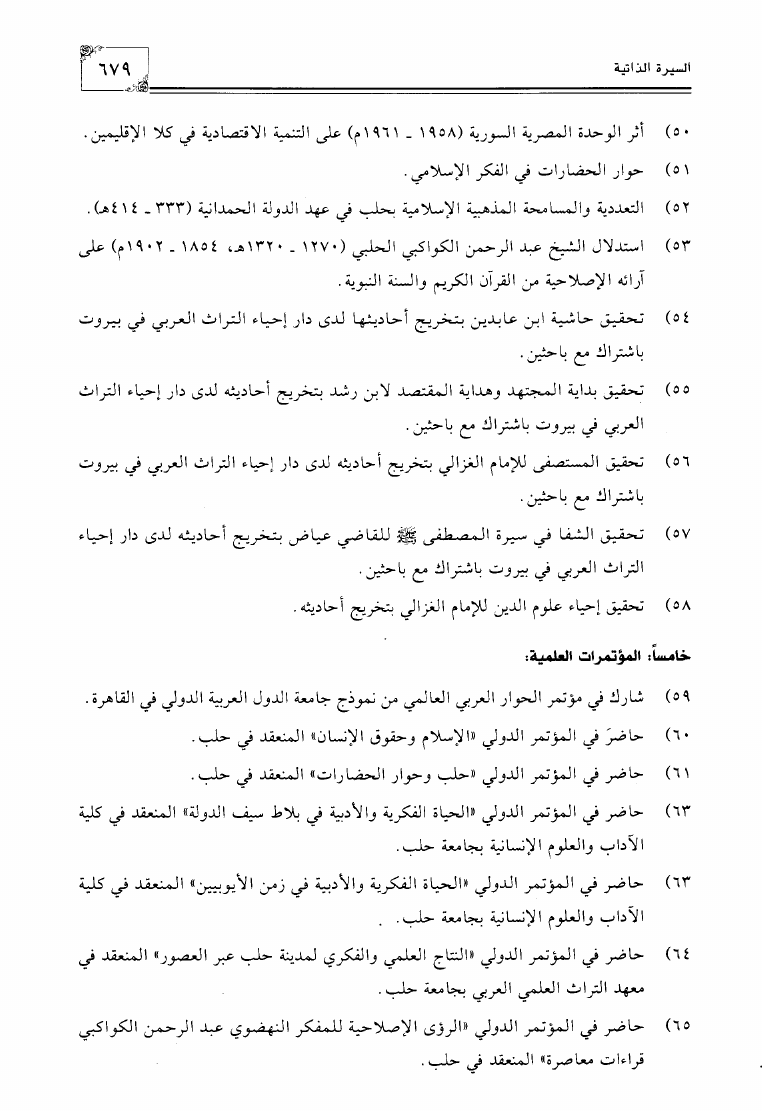 السيرة الذاتية ٦٧٩

٥٠) أثر الوحدة المصرية السورية (١٩٥٨ ـ ١٩٦١م) على التنمية الاقتصادية في كلا الإقليمين.

٥١) حوار الحضارات في الفكر الإسلامي.

٥٢) التعددية والمسامحة المذهبية الإسلامية بحلب في عهد الدولة الحمدانية (٣٣٣ ـ ٤١٤هـ).

٥٣) استدلال الشيخ عبد الرحمن الكواكبي الحلبي (١٢٧٠ ـ ١٣٢٠هـ، ١٨٥٤ ـ ١٩٠٢م) على آرائه الإصلاحية من القرآن الكريم والسنة النبوية.

٥٤) تحقيق حاشية ابن عابدين بتخريج أحاديثها لدى دار إحياء التراث العربي في بيروت باشتراك مع باحثين.

٥٥) تحقيق بداية المجتهد وهداية المقتصد لابن رشد بتخريج أحاديثه لدى دار إحياء التراث العربي في بيروت باشتراك مع باحثين.

٥٦) تحقيق المستصفى للإمام الغزالي بتخريج أحاديثه لدى دار إحياء التراث العربي في بيروت باشتراك مع باحثين.

٥٧) تحقيق الشفا في سيرة المصطفى ﷺ للقاضي عياض بتخريج أحاديثه لدى دار إحياء التراث العربي في بيروت باشتراك مع باحثين.

٥٨) تحقيق إحياء علوم الدين للإمام الغزالي بتخريج أحاديثه.

خامساً: المؤتمرات العلمية:

٥٩) شارك في مؤتمر الحوار العربي العالمي من نموذج جامعة الدول العربية الدولي في القاهرة.

٦٠) حاضرَ في المؤتمر الدولي «الإسلام وحقوق الإنسان» المنعقد في حلب.

٦١) حاضر في المؤتمر الدولي «حلب وحوار الحضارات» المنعقد في حلب.

٦٣) حاضر في المؤتمر الدولي «الحياة الفكرية والأدبية في بلاط سيف الدولة» المنعقد في كلية الآداب والعلوم الإنسانية بجامعة حلب.

٦٣) حاضر في المؤتمر الدولي «الحياة الفكرية والأدبية في زمن الأيوبيين» المنعقد في كلية الآداب والعلوم الإنسانية بجامعة حلب.

٦٤) حاضر في المؤتمر الدولي «النتاج العلمي والفكري لمدينة حلب عبر العصور» المنعقد في معهد التراث العلمي العربي بجامعة حلب.

٦٥) حاضر في المؤتمر الدولي «الرؤى الإصلاحية للمفكر النهضوي عبد الرحمن الكواكبي قراءات معاصرة» المنعقد في حلب.